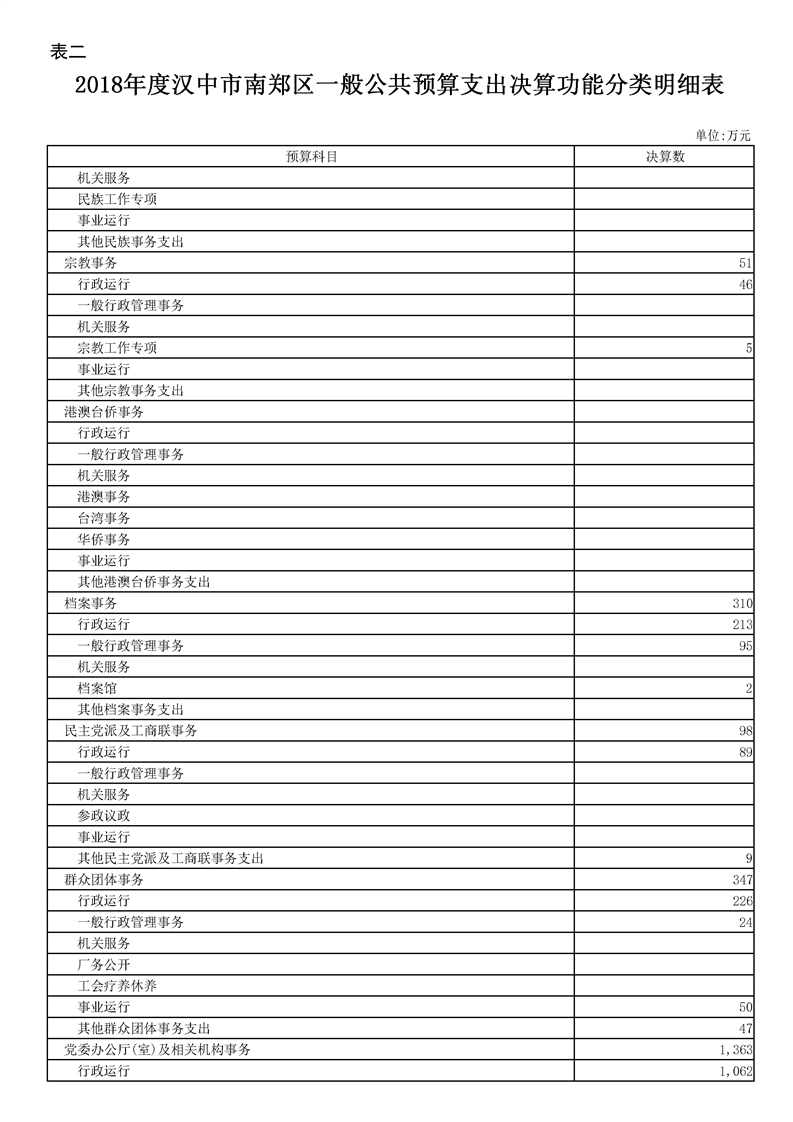 表二

2018年度汉中市南郑区一般公共预算支出决算功能分类明细表

单位:万元

| 预算科目 | 决算数 |
|---|---|
| 机关服务 | |
| 民族工作专项 | |
| 事业运行 | |
| 其他民族事务支出 | |
| 宗教事务 | 51 |
| 行政运行 | 46 |
| 一般行政管理事务 | |
| 机关服务 | |
| 宗教工作专项 | 5 |
| 事业运行 | |
| 其他宗教事务支出 | |
| 港澳台侨事务 | |
| 行政运行 | |
| 一般行政管理事务 | |
| 机关服务 | |
| 港澳事务 | |
| 台湾事务 | |
| 华侨事务 | |
| 事业运行 | |
| 其他港澳台侨事务支出 | |
| 档案事务 | 310 |
| 行政运行 | 213 |
| 一般行政管理事务 | 95 |
| 机关服务 | |
| 档案馆 | 2 |
| 其他档案事务支出 | |
| 民主党派及工商联事务 | 98 |
| 行政运行 | 89 |
| 一般行政管理事务 | |
| 机关服务 | |
| 参政议政 | |
| 事业运行 | |
| 其他民主党派及工商联事务支出 | 9 |
| 群众团体事务 | 347 |
| 行政运行 | 226 |
| 一般行政管理事务 | 24 |
| 机关服务 | |
| 厂务公开 | |
| 工会疗养休养 | |
| 事业运行 | 50 |
| 其他群众团体事务支出 | 47 |
| 党委办公厅(室)及相关机构事务 | 1,363 |
| 行政运行 | 1,062 |